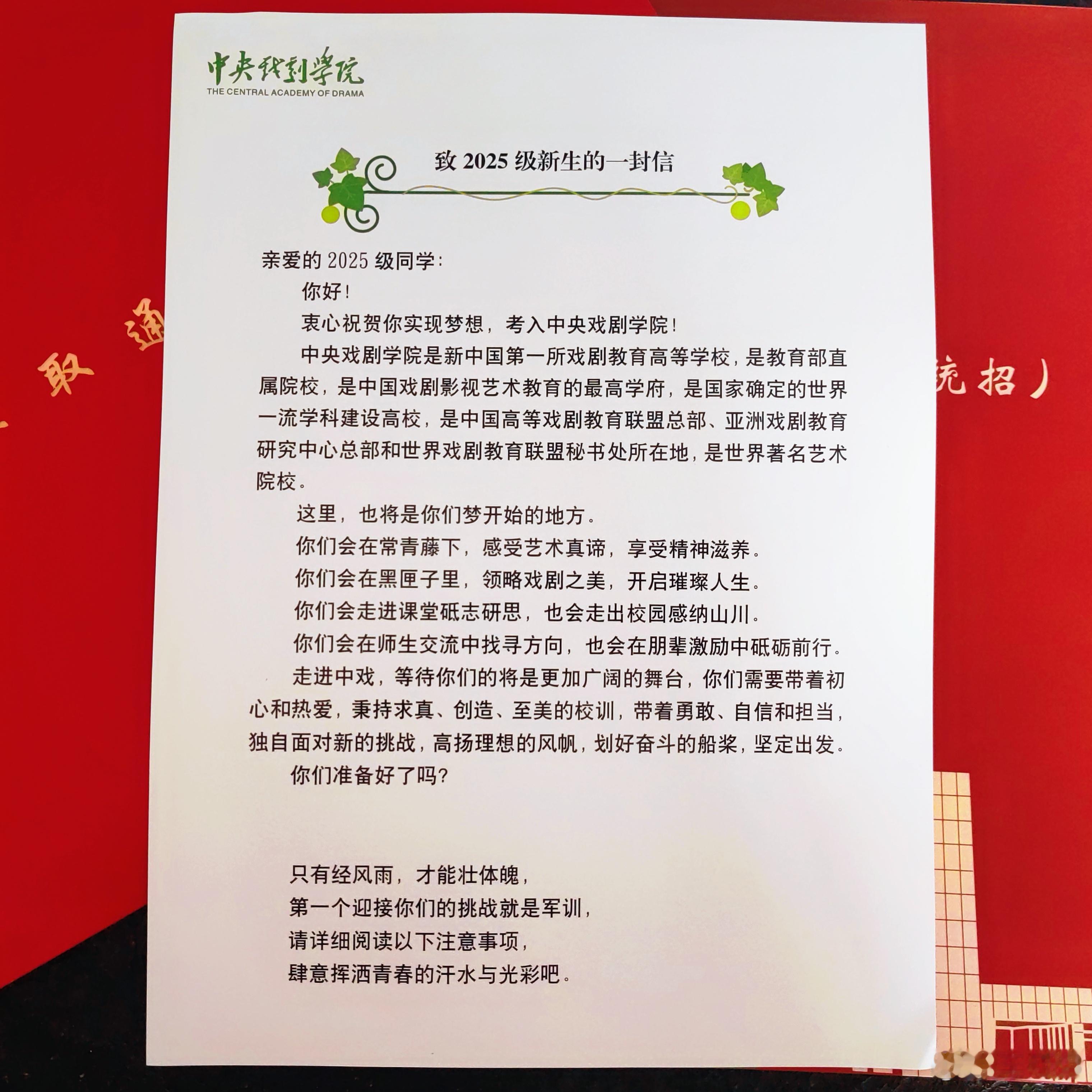 中央戏剧学院
THE CENTRAL ACADEMY OF DRAMA

致 2025 级新生的一封信

亲爱的 2025 级同学：

你好！

衷心祝贺你实现梦想，考入中央戏剧学院！

中央戏剧学院是新中国第一所戏剧教育高等学校，是教育部直属院校，是中国戏剧影视艺术教育的最高学府，是国家确定的世界一流学科建设高校，是中国高等戏剧教育联盟总部、亚洲戏剧教育研究中心总部和世界戏剧教育联盟秘书处所在地，是世界著名艺术院校。

这里，也将是你们梦开始的地方。

你们会在常青藤下，感受艺术真谛，享受精神滋养。

你们会在黑匣子里，领略戏剧之美，开启璀璨人生。

你们会走进课堂砥志研思，也会走出校园感纳山川。

你们会在师生交流中找寻方向，也会在朋辈激励中砥砺前行。

走进中戏，等待你们的将是更加广阔的舞台，你们需要带着初心和热爱，秉持求真、创造、至美的校训，带着勇敢、自信和担当，独自面对新的挑战，高扬理想的风帆，划好奋斗的船桨，坚定出发。

你们准备好了吗？

只有经风雨，才能壮体魄，
第一个迎接你们的挑战就是军训，
请详细阅读以下注意事项，
肆意挥洒青春的汗水与光彩吧。

取 通
统招）